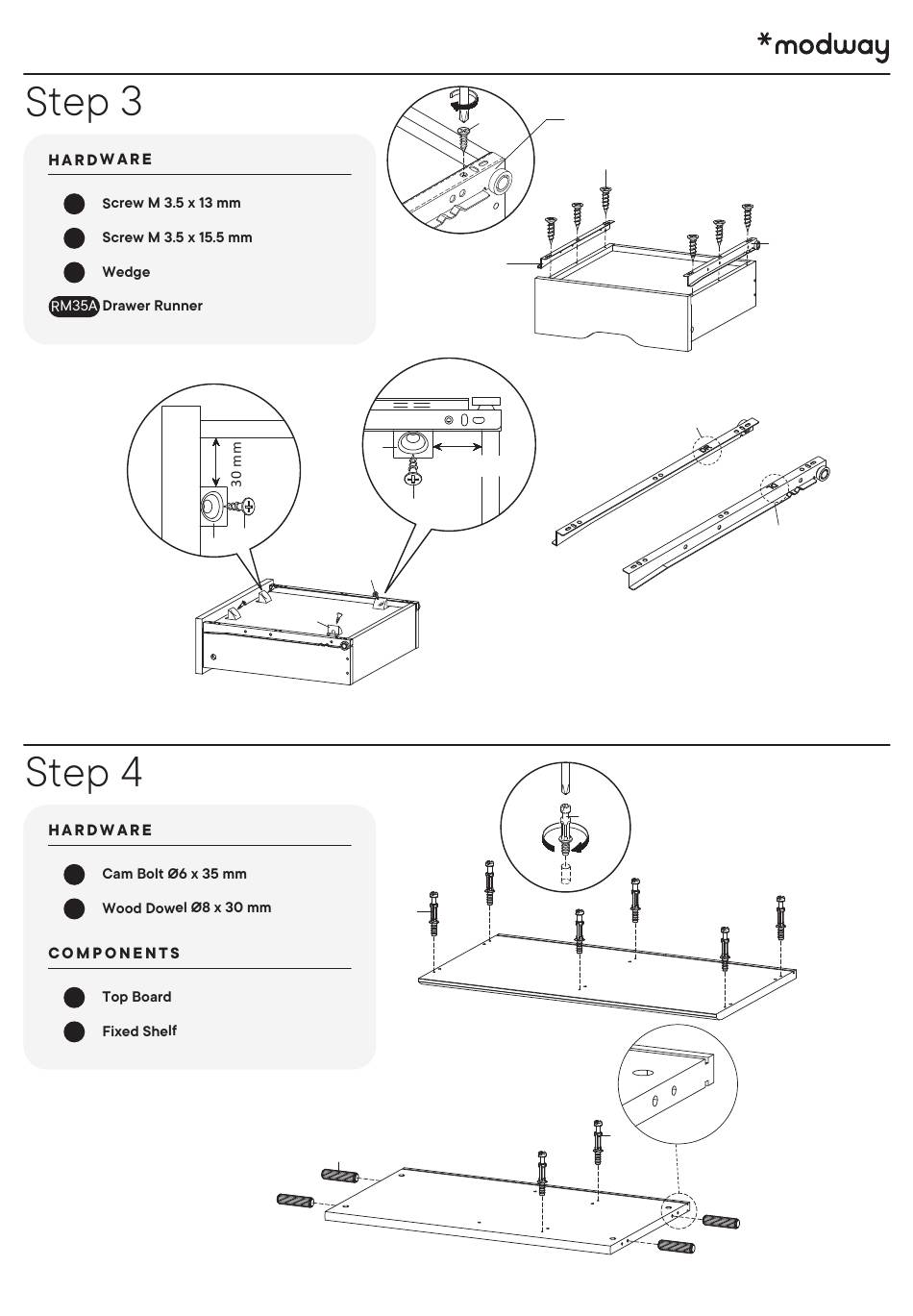 *modway

Step 3

HARDWARE

Screw M 3.5 x 13 mm

Screw M 3.5 x 15.5 mm

Wedge

RM35A Drawer Runner

30 mm

Step 4

HARDWARE

Cam Bolt Ø6 x 35 mm

Wood Dowel Ø8 x 30 mm

COMPONENTS

Top Board

Fixed Shelf